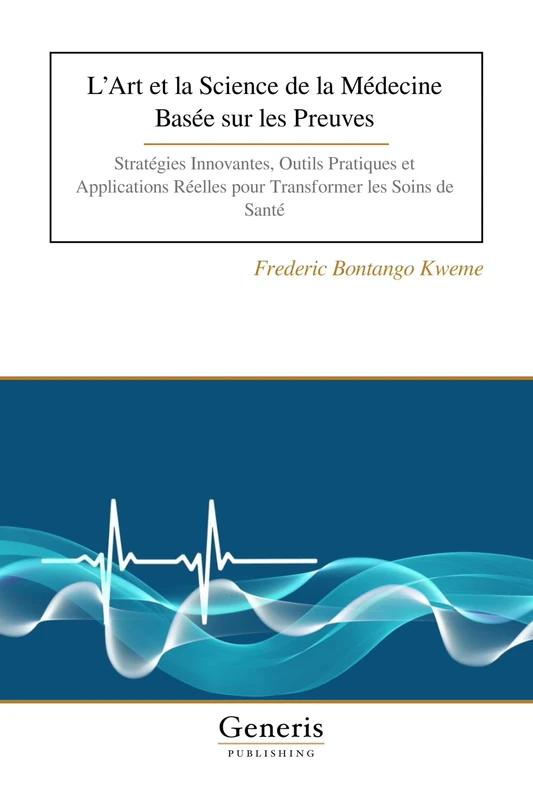 L’Art et la Science de la Médecine Basée sur les Preuves

Stratégies Innovantes, Outils Pratiques et Applications Réelles pour Transformer les Soins de Santé

Frederic Bontango Kweme

Generis
PUBLISHING